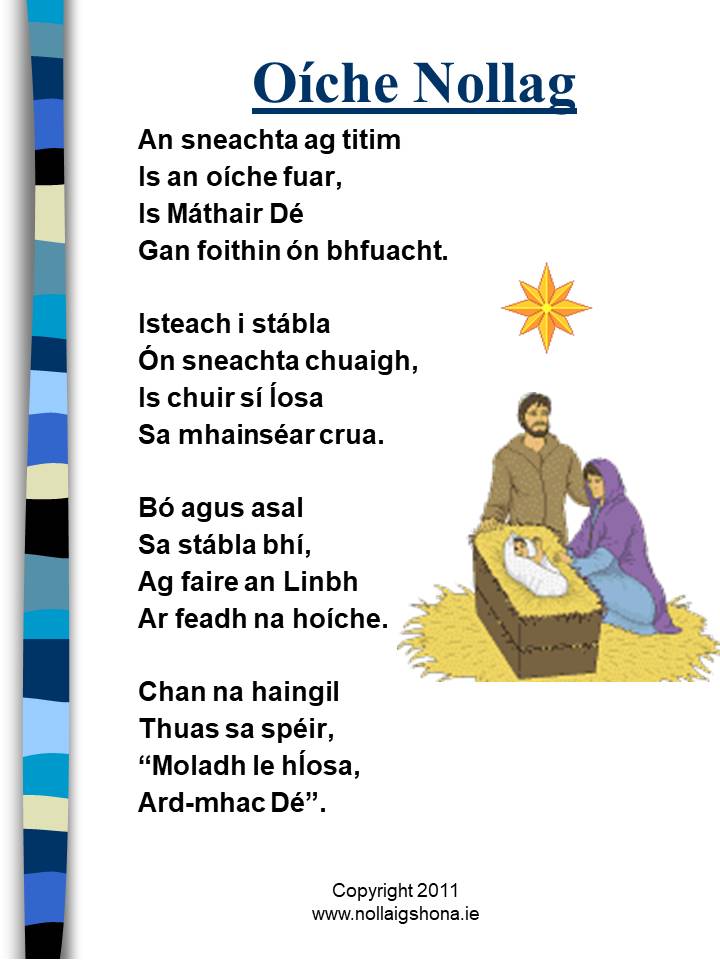 Oíche Nollag

An sneachta ag titim
Is an oíche fuar,
Is Máthair Dé
Gan foithin ón bhfuacht.

Isteach i stábla
Ón sneachta chuaigh,
Is chuir sí Íosa
Sa mhainséar crua.

Bó agus asal
Sa stábla bhí,
Ag faire an Linbh
Ar feadh na hoíche.

Chan na haingil
Thuas sa spéir,
“Moladh le hÍosa,
Ard-mhac Dé”.

Copyright 2011
www.nollaigshona.ie